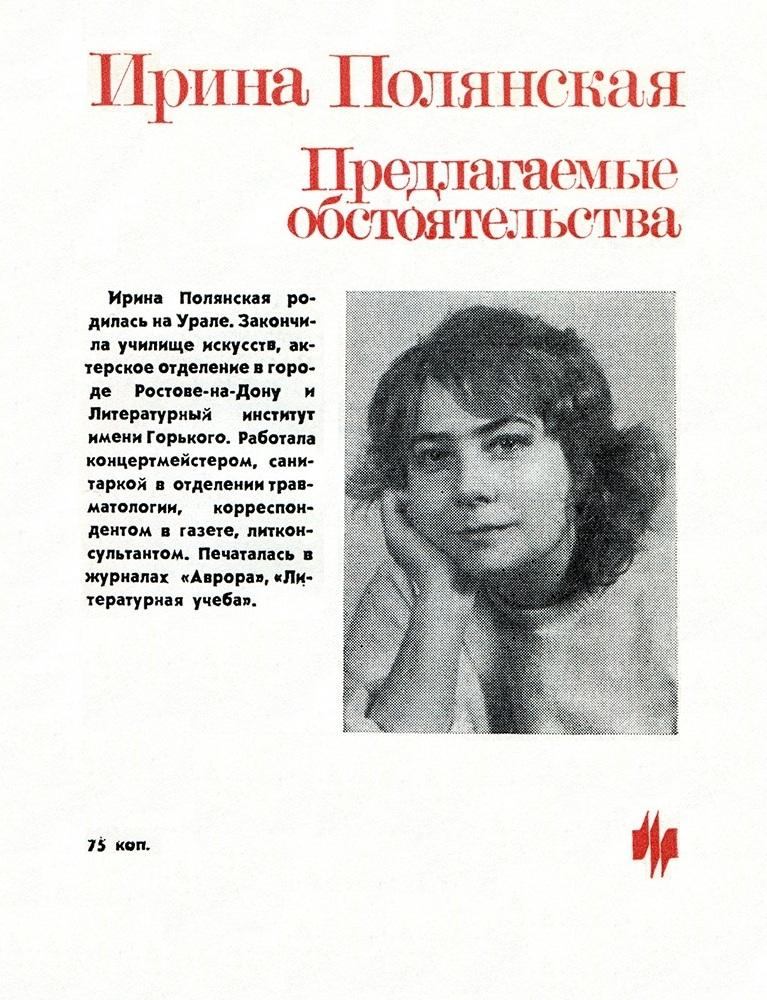 Ирина Полянская

Предлагаемые обстоятельства

Ирина Полянская родилась на Урале. Закончила училище искусств, актерское отделение в городе Ростове-на-Дону и Литературный институт имени Горького. Работала концертмейстером, санитаркой в отделении травматологии, корреспондентом в газете, литконсультантом. Печаталась в журналах «Аврора», «Литературная учеба».

75 коп.